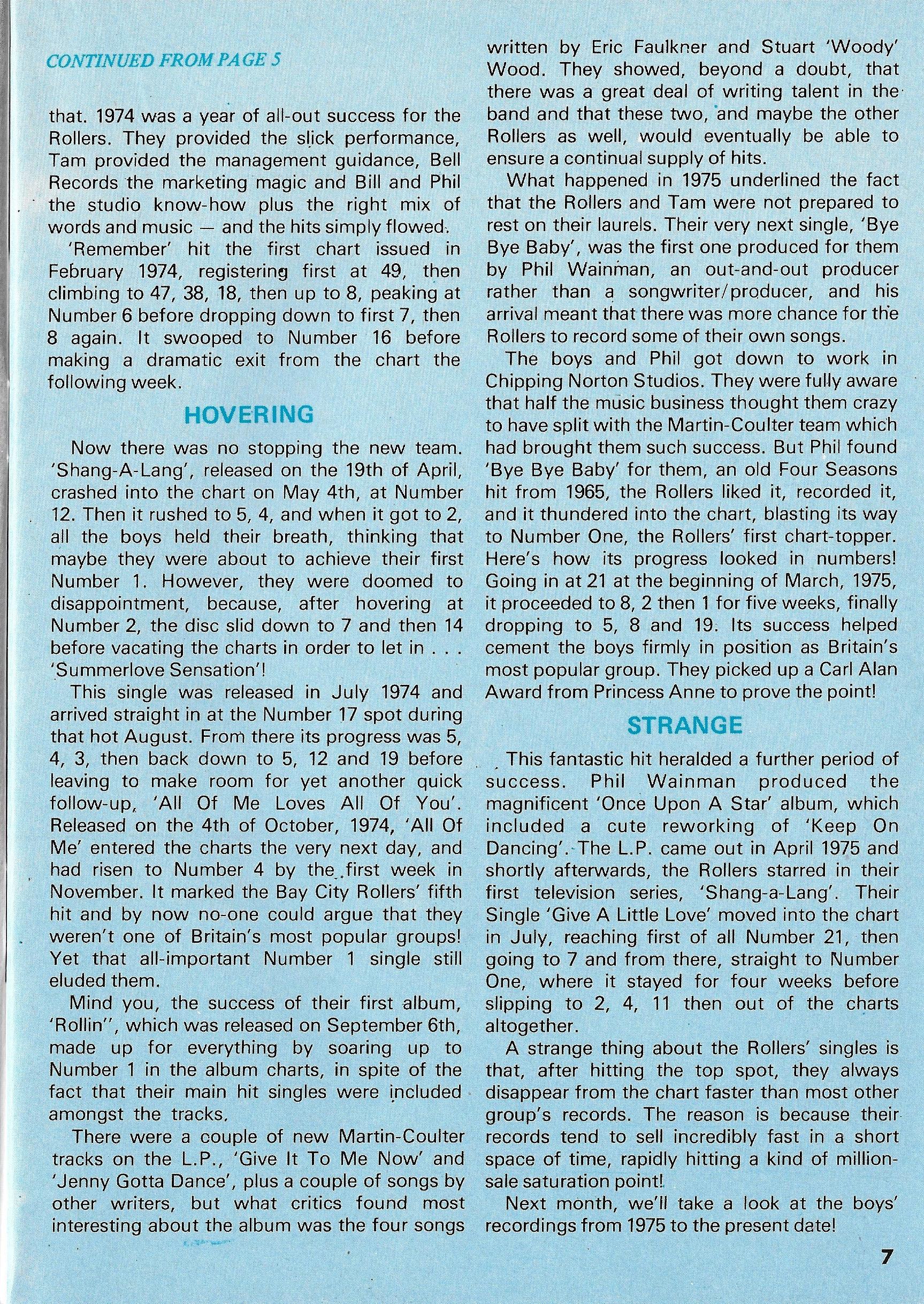 CONTINUED FROM PAGE 5

that. 1974 was a year of all-out success for the Rollers. They provided the slick performance, Tam provided the management guidance, Bell Records the marketing magic and Bill and Phil the studio know-how plus the right mix of words and music — and the hits simply flowed.

'Remember' hit the first chart issued in February 1974, registering first at 49, then climbing to 47, 38, 18, then up to 8, peaking at Number 6 before dropping down to first 7, then 8 again. It swooped to Number 16 before making a dramatic exit from the chart the following week.

HOVERING

Now there was no stopping the new team. 'Shang-A-Lang', released on the 19th of April, crashed into the chart on May 4th, at Number 12. Then it rushed to 5, 4, and when it got to 2, all the boys held their breath, thinking that maybe they were about to achieve their first Number 1. However, they were doomed to disappointment, because, after hovering at Number 2, the disc slid down to 7 and then 14 before vacating the charts in order to let in . . . 'Summerlove Sensation'!

This single was released in July 1974 and arrived straight in at the Number 17 spot during that hot August. From there its progress was 5, 4, 3, then back down to 5, 12 and 19 before leaving to make room for yet another quick follow-up, 'All Of Me Loves All Of You'. Released on the 4th of October, 1974, 'All Of Me' entered the charts the very next day, and had risen to Number 4 by the first week in November. It marked the Bay City Rollers' fifth hit and by now no-one could argue that they weren't one of Britain's most popular groups! Yet that all-important Number 1 single still eluded them.

Mind you, the success of their first album, 'Rollin'', which was released on September 6th, made up for everything by soaring up to Number 1 in the album charts, in spite of the fact that their main hit singles were included amongst the tracks.

There were a couple of new Martin-Coulter tracks on the L.P., 'Give It To Me Now' and 'Jenny Gotta Dance', plus a couple of songs by other writers, but what critics found most interesting about the album was the four songs written by Eric Faulkner and Stuart 'Woody' Wood. They showed, beyond a doubt, that there was a great deal of writing talent in the band and that these two, and maybe the other Rollers as well, would eventually be able to ensure a continual supply of hits.

What happened in 1975 underlined the fact that the Rollers and Tam were not prepared to rest on their laurels. Their very next single, 'Bye Bye Baby', was the first one produced for them by Phil Wainman, an out-and-out producer rather than a songwriter/producer, and his arrival meant that there was more chance for the Rollers to record some of their own songs.

The boys and Phil got down to work in Chipping Norton Studios. They were fully aware that half the music business thought them crazy to have split with the Martin-Coulter team which had brought them such success. But Phil found 'Bye Bye Baby' for them, an old Four Seasons hit from 1965, the Rollers liked it, recorded it, and it thundered into the chart, blasting its way to Number One, the Rollers' first chart-topper. Here's how its progress looked in numbers! Going in at 21 at the beginning of March, 1975, it proceeded to 8, 2 then 1 for five weeks, finally dropping to 5, 8 and 19. Its success helped cement the boys firmly in position as Britain's most popular group. They picked up a Carl Alan Award from Princess Anne to prove the point!

STRANGE

This fantastic hit heralded a further period of success. Phil Wainman produced the magnificent 'Once Upon A Star' album, which included a cute reworking of 'Keep On Dancing'. The L.P. came out in April 1975 and shortly afterwards, the Rollers starred in their first television series, 'Shang-a-Lang'. Their Single 'Give A Little Love' moved into the chart in July, reaching first of all Number 21, then going to 7 and from there, straight to Number One, where it stayed for four weeks before slipping to 2, 4, 11 then out of the charts altogether.

A strange thing about the Rollers' singles is that, after hitting the top spot, they always disappear from the chart faster than most other group's records. The reason is because their records tend to sell incredibly fast in a short space of time, rapidly hitting a kind of million-sale saturation point!

Next month, we'll take a look at the boys' recordings from 1975 to the present date!

7